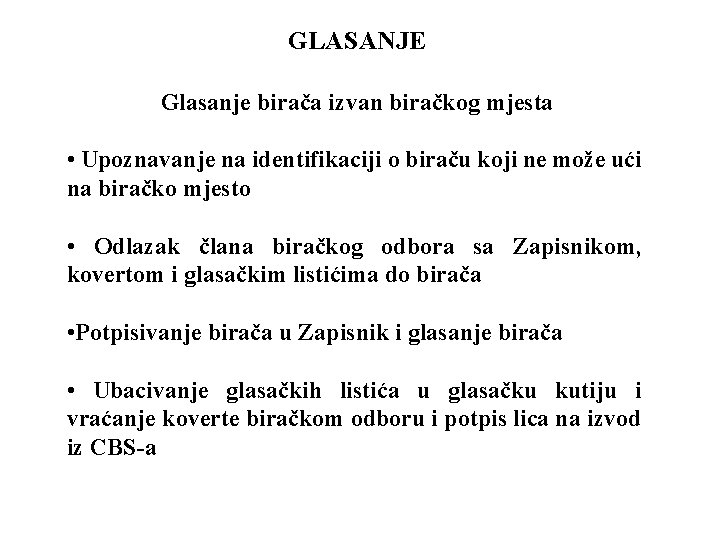 GLASANJE

Glasanje birača izvan biračkog mjesta

• Upoznavanje na identifikaciji o biraču koji ne može ući na biračko mjesto

• Odlazak člana biračkog odbora sa Zapisnikom, kovertom i glasačkim listićima do birača

•Potpisivanje birača u Zapisnik i glasanje birača

• Ubacivanje glasačkih listića u glasačku kutiju i vraćanje koverte biračkom odboru i potpis lica na izvod iz CBS-a